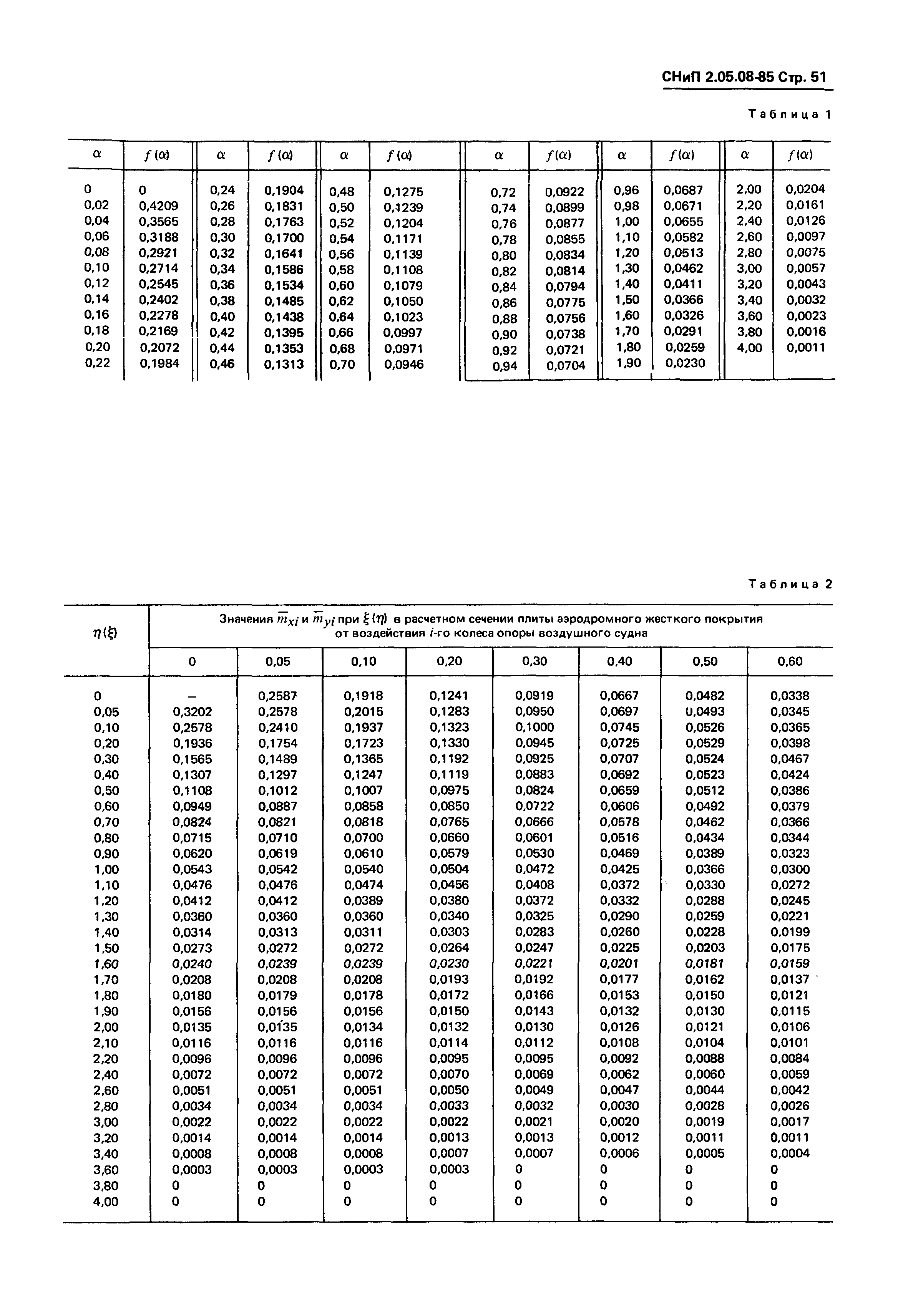 СНиП 2.05.08-85 Стр. 51

Таблица 1

| $\alpha$ | $f(\alpha)$ | $\alpha$ | $f(\alpha)$ | $\alpha$ | $f(\alpha)$ | $\alpha$ | $f(\alpha)$ | $\alpha$ | $f(\alpha)$ | $\alpha$ | $f(\alpha)$ |
|---|---|---|---|---|---|---|---|---|---|---|---|
| 0 | 0 | 0,24 | 0,1904 | 0,48 | 0,1275 | 0,72 | 0,0922 | 0,96 | 0,0687 | 2,00 | 0,0204 |
| 0,02 | 0,4209 | 0,26 | 0,1831 | 0,50 | 0,1239 | 0,74 | 0,0899 | 0,98 | 0,0671 | 2,20 | 0,0161 |
| 0,04 | 0,3565 | 0,28 | 0,1763 | 0,52 | 0,1204 | 0,76 | 0,0877 | 1,00 | 0,0655 | 2,40 | 0,0126 |
| 0,06 | 0,3188 | 0,30 | 0,1700 | 0,54 | 0,1171 | 0,78 | 0,0855 | 1,10 | 0,0582 | 2,60 | 0,0097 |
| 0,08 | 0,2921 | 0,32 | 0,1641 | 0,56 | 0,1139 | 0,80 | 0,0834 | 1,20 | 0,0513 | 2,80 | 0,0075 |
| 0,10 | 0,2714 | 0,34 | 0,1586 | 0,58 | 0,1108 | 0,82 | 0,0814 | 1,30 | 0,0462 | 3,00 | 0,0057 |
| 0,12 | 0,2545 | 0,36 | 0,1534 | 0,60 | 0,1079 | 0,84 | 0,0794 | 1,40 | 0,0411 | 3,20 | 0,0043 |
| 0,14 | 0,2402 | 0,38 | 0,1485 | 0,62 | 0,1050 | 0,86 | 0,0775 | 1,50 | 0,0366 | 3,40 | 0,0032 |
| 0,16 | 0,2278 | 0,40 | 0,1438 | 0,64 | 0,1023 | 0,88 | 0,0756 | 1,60 | 0,0326 | 3,60 | 0,0023 |
| 0,18 | 0,2169 | 0,42 | 0,1395 | 0,66 | 0,0997 | 0,90 | 0,0738 | 1,70 | 0,0291 | 3,80 | 0,0016 |
| 0,20 | 0,2072 | 0,44 | 0,1353 | 0,68 | 0,0971 | 0,92 | 0,0721 | 1,80 | 0,0259 | 4,00 | 0,0011 |
| 0,22 | 0,1984 | 0,46 | 0,1313 | 0,70 | 0,0946 | 0,94 | 0,0704 | 1,90 | 0,0230 | | |

Таблица 2

| $\eta(\xi)$ | Значения $\overline{m}_{xi}$ и $\overline{m}_{yi}$ при $\xi(\eta)$ в расчетном сечении плиты аэродромного жесткого покрытия от воздействия $i$-го колеса опоры воздушного судна | | | | | | | |
|---|---|---|---|---|---|---|---|---|
| | 0 | 0,05 | 0,10 | 0,20 | 0,30 | 0,40 | 0,50 | 0,60 |
| 0 | – | 0,2587 | 0,1918 | 0,1241 | 0,0919 | 0,0667 | 0,0482 | 0,0338 |
| 0,05 | 0,3202 | 0,2578 | 0,2015 | 0,1283 | 0,0950 | 0,0697 | 0,0493 | 0,0345 |
| 0,10 | 0,2578 | 0,2410 | 0,1937 | 0,1323 | 0,1000 | 0,0745 | 0,0526 | 0,0365 |
| 0,20 | 0,1936 | 0,1754 | 0,1723 | 0,1330 | 0,0945 | 0,0725 | 0,0529 | 0,0398 |
| 0,30 | 0,1565 | 0,1489 | 0,1365 | 0,1192 | 0,0925 | 0,0707 | 0,0524 | 0,0467 |
| 0,40 | 0,1307 | 0,1297 | 0,1247 | 0,1119 | 0,0883 | 0,0692 | 0,0523 | 0,0424 |
| 0,50 | 0,1108 | 0,1012 | 0,1007 | 0,0975 | 0,0824 | 0,0659 | 0,0512 | 0,0386 |
| 0,60 | 0,0949 | 0,0887 | 0,0858 | 0,0850 | 0,0722 | 0,0606 | 0,0492 | 0,0379 |
| 0,70 | 0,0824 | 0,0821 | 0,0818 | 0,0765 | 0,0666 | 0,0578 | 0,0462 | 0,0366 |
| 0,80 | 0,0715 | 0,0710 | 0,0700 | 0,0660 | 0,0601 | 0,0516 | 0,0434 | 0,0344 |
| 0,90 | 0,0620 | 0,0619 | 0,0610 | 0,0579 | 0,0530 | 0,0469 | 0,0389 | 0,0323 |
| 1,00 | 0,0543 | 0,0542 | 0,0540 | 0,0504 | 0,0472 | 0,0425 | 0,0366 | 0,0300 |
| 1,10 | 0,0476 | 0,0476 | 0,0474 | 0,0456 | 0,0408 | 0,0372 | 0,0330 | 0,0272 |
| 1,20 | 0,0412 | 0,0412 | 0,0389 | 0,0380 | 0,0372 | 0,0332 | 0,0288 | 0,0245 |
| 1,30 | 0,0360 | 0,0360 | 0,0360 | 0,0340 | 0,0325 | 0,0290 | 0,0259 | 0,0221 |
| 1,40 | 0,0314 | 0,0313 | 0,0311 | 0,0303 | 0,0283 | 0,0260 | 0,0228 | 0,0199 |
| 1,50 | 0,0273 | 0,0272 | 0,0272 | 0,0264 | 0,0247 | 0,0225 | 0,0203 | 0,0175 |
| 1,60 | 0,0240 | 0,0239 | 0,0239 | 0,0230 | 0,0221 | 0,0201 | 0,0181 | 0,0159 |
| 1,70 | 0,0208 | 0,0208 | 0,0208 | 0,0193 | 0,0192 | 0,0177 | 0,0162 | 0,0137 |
| 1,80 | 0,0180 | 0,0179 | 0,0178 | 0,0172 | 0,0166 | 0,0153 | 0,0150 | 0,0121 |
| 1,90 | 0,0156 | 0,0156 | 0,0156 | 0,0150 | 0,0143 | 0,0132 | 0,0130 | 0,0115 |
| 2,00 | 0,0135 | 0,0135 | 0,0134 | 0,0132 | 0,0130 | 0,0126 | 0,0121 | 0,0106 |
| 2,10 | 0,0116 | 0,0116 | 0,0116 | 0,0114 | 0,0112 | 0,0108 | 0,0104 | 0,0101 |
| 2,20 | 0,0096 | 0,0096 | 0,0096 | 0,0095 | 0,0095 | 0,0092 | 0,0088 | 0,0084 |
| 2,40 | 0,0072 | 0,0072 | 0,0072 | 0,0070 | 0,0069 | 0,0062 | 0,0060 | 0,0059 |
| 2,60 | 0,0051 | 0,0051 | 0,0051 | 0,0050 | 0,0049 | 0,0047 | 0,0044 | 0,0042 |
| 2,80 | 0,0034 | 0,0034 | 0,0034 | 0,0033 | 0,0032 | 0,0030 | 0,0028 | 0,0026 |
| 3,00 | 0,0022 | 0,0022 | 0,0022 | 0,0022 | 0,0021 | 0,0020 | 0,0019 | 0,0017 |
| 3,20 | 0,0014 | 0,0014 | 0,0014 | 0,0013 | 0,0013 | 0,0012 | 0,0011 | 0,0011 |
| 3,40 | 0,0008 | 0,0008 | 0,0008 | 0,0007 | 0,0007 | 0,0006 | 0,0005 | 0,0004 |
| 3,60 | 0,0003 | 0,0003 | 0,0003 | 0,0003 | 0 | 0 | 0 | 0 |
| 3,80 | 0 | 0 | 0 | 0 | 0 | 0 | 0 | 0 |
| 4,00 | 0 | 0 | 0 | 0 | 0 | 0 | 0 | 0 |